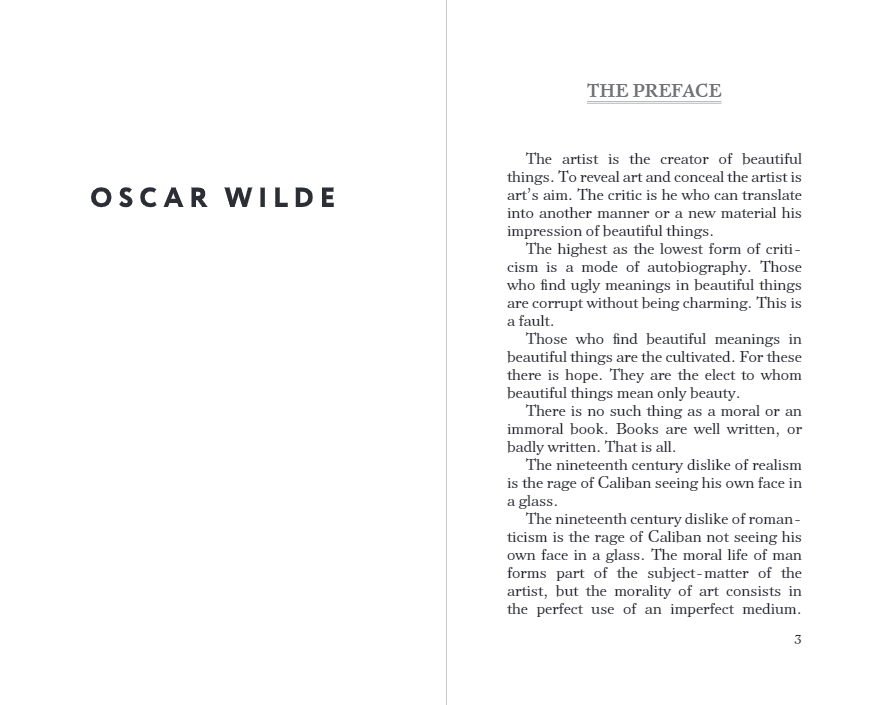 OSCAR WILDE

THE PREFACE

The artist is the creator of beautiful things. To reveal art and conceal the artist is art's aim. The critic is he who can translate into another manner or a new material his impression of beautiful things.

The highest as the lowest form of criticism is a mode of autobiography. Those who find ugly meanings in beautiful things are corrupt without being charming. This is a fault.

Those who find beautiful meanings in beautiful things are the cultivated. For these there is hope. They are the elect to whom beautiful things mean only beauty.

There is no such thing as a moral or an immoral book. Books are well written, or badly written. That is all.

The nineteenth century dislike of realism is the rage of Caliban seeing his own face in a glass.

The nineteenth century dislike of romanticism is the rage of Caliban not seeing his own face in a glass. The moral life of man forms part of the subject-matter of the artist, but the morality of art consists in the perfect use of an imperfect medium.

3